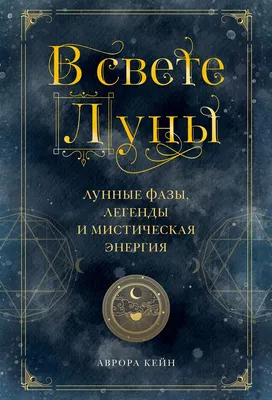 В свете
Луны

ЛУННЫЕ ФАЗЫ,
ЛЕГЕНДЫ
И МИСТИЧЕСКАЯ
ЭНЕРГИЯ

АВРОРА КЕЙН